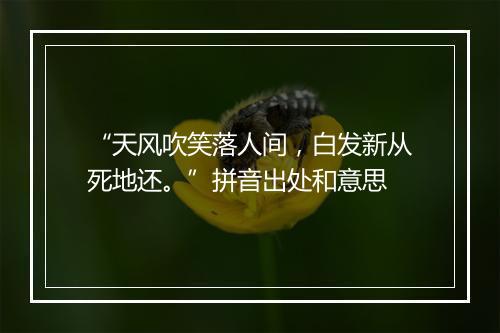 “天风吹笑落人间，白发新从死地还。” 拼音出处和意思